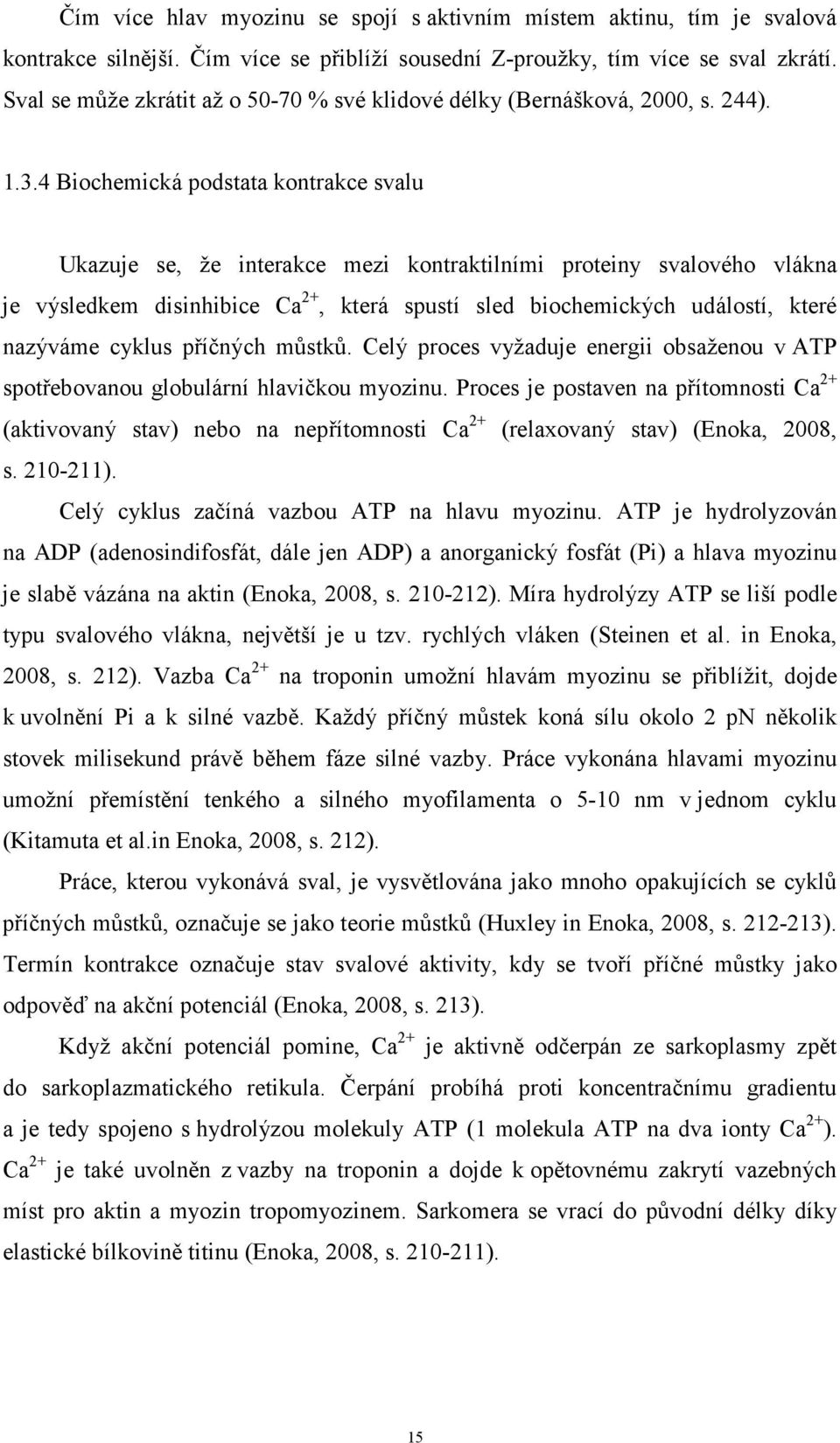 Čím více hlav myozinu se spojí s aktivním místem aktinu, tím je svalová kontrakce silnější. Čím více se přiblíží sousední Z-proužky, tím více se sval zkrátí. Sval se může zkrátit až o 50-70 % své klidové délky (Bernášková, 2000, s. 244).

1.3.4 Biochemická podstata kontrakce svalu

Ukazuje se, že interakce mezi kontraktilními proteiny svalového vlákna je výsledkem disinhibice $Ca^{2+}$, která spustí sled biochemických událostí, které nazýváme cyklus příčných můstků. Celý proces vyžaduje energii obsaženou v ATP spotřebovanou globulární hlavičkou myozinu. Proces je postaven na přítomnosti $Ca^{2+}$ (aktivovaný stav) nebo na nepřítomnosti $Ca^{2+}$ (relaxovaný stav) (Enoka, 2008, s. 210-211).

Celý cyklus začíná vazbou ATP na hlavu myozinu. ATP je hydrolyzován na ADP (adenosindifosfát, dále jen ADP) a anorganický fosfát (Pi) a hlava myozinu je slabě vázána na aktin (Enoka, 2008, s. 210-212). Míra hydrolýzy ATP se liší podle typu svalového vlákna, největší je u tzv. rychlých vláken (Steinen et al. in Enoka, 2008, s. 212). Vazba $Ca^{2+}$ na troponin umožní hlavám myozinu se přiblížit, dojde k uvolnění Pi a k silné vazbě. Každý příčný můstek koná sílu okolo 2 pN několik stovek milisekund právě během fáze silné vazby. Práce vykonána hlavami myozinu umožní přemístění tenkého a silného myofilamenta o 5-10 nm v jednom cyklu (Kitamuta et al.in Enoka, 2008, s. 212).

Práce, kterou vykonává sval, je vysvětlována jako mnoho opakujících se cyklů příčných můstků, označuje se jako teorie můstků (Huxley in Enoka, 2008, s. 212-213). Termín kontrakce označuje stav svalové aktivity, kdy se tvoří příčné můstky jako odpověď na akční potenciál (Enoka, 2008, s. 213).

Když akční potenciál pomine, $Ca^{2+}$ je aktivně odčerpán ze sarkoplasmy zpět do sarkoplazmatického retikula. Čerpání probíhá proti koncentračnímu gradientu a je tedy spojeno s hydrolýzou molekuly ATP (1 molekula ATP na dva ionty $Ca^{2+}$). $Ca^{2+}$ je také uvolněn z vazby na troponin a dojde k opětovnému zakrytí vazebných míst pro aktin a myozin tropomyozinem. Sarkomera se vrací do původní délky díky elastické bílkovině titinu (Enoka, 2008, s. 210-211).

15